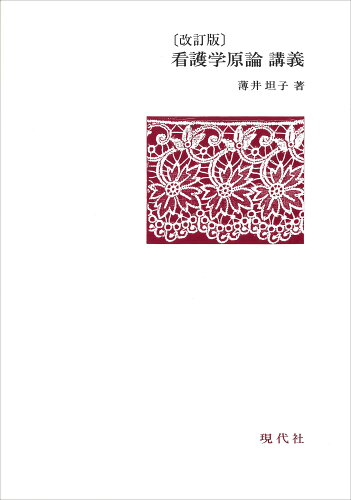 〔改訂版〕
看護学原論 講義

薄井坦子 著

現代社